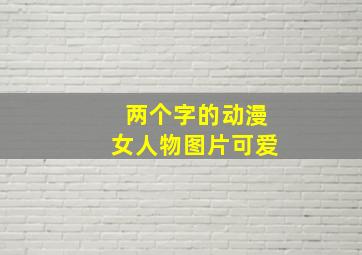 两个字的动漫
女人物图片可爱